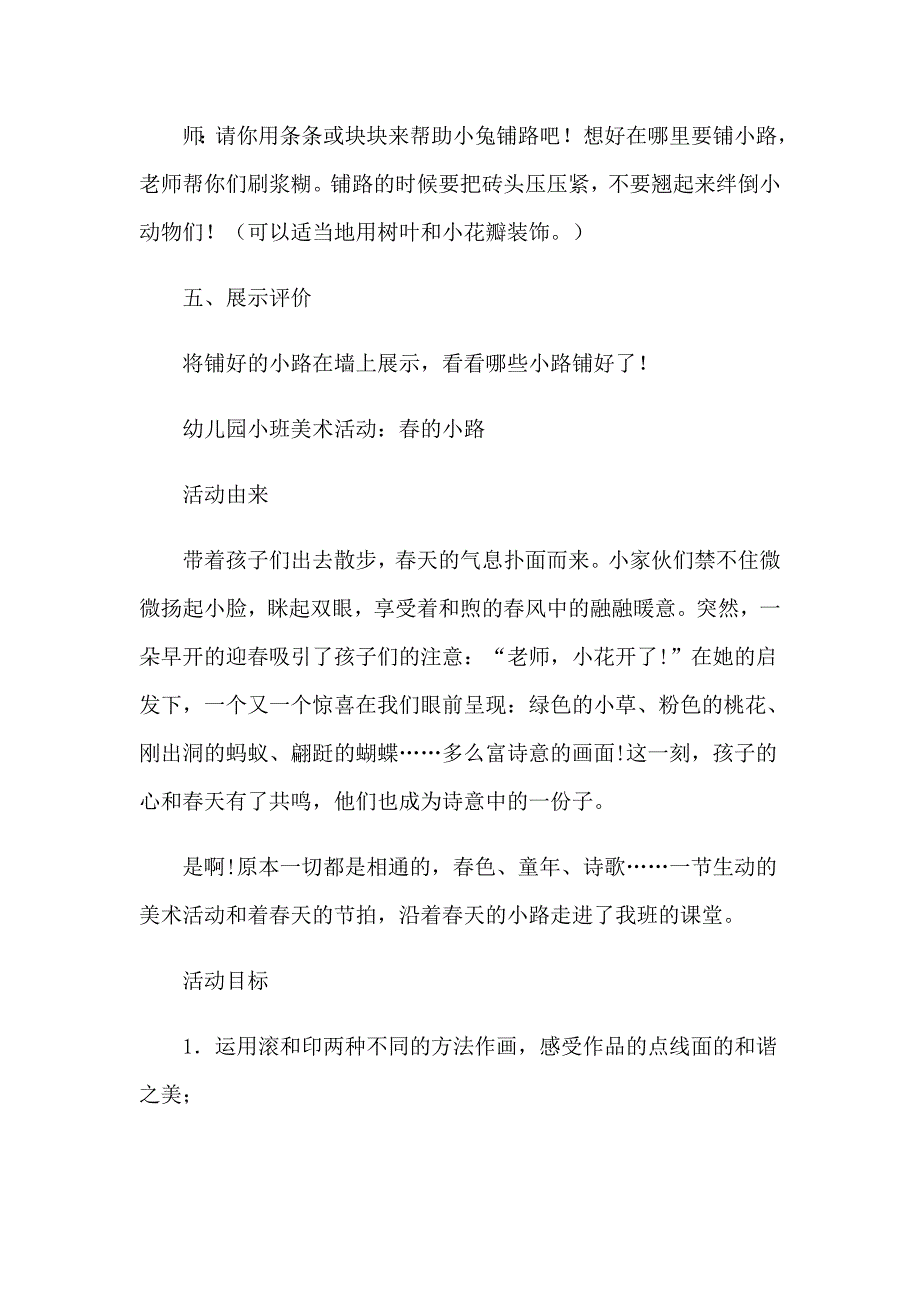 师：请你用条条或块块来帮助小兔铺路吧！想好在哪里要铺小路，老师帮你们刷浆糊。铺路的时候要把砖头压压紧，不要翘起来绊倒小动物们！（可以适当地用树叶和小花瓣装饰。）

五、展示评价

将铺好的小路在墙上展示，看看哪些小路铺好了！

幼儿园小班美术活动：春的小路

活动由来

带着孩子们出去散步，春天的气息扑面而来。小家伙们禁不住微微扬起小脸，眯起双眼，享受着和煦的春风中的融融暖意。突然，一朵早开的迎春吸引了孩子们的注意：“老师，小花开了!”在她的启发下，一个又一个惊喜在我们眼前呈现：绿色的小草、粉色的桃花、刚出洞的蚂蚁、翩跹的蝴蝶……多么富诗意的画面!这一刻，孩子的心和春天有了共鸣，他们也成为诗意中的一份子。

是啊!原本一切都是相通的，春色、童年、诗歌……一节生动的美术活动和着春天的节拍，沿着春天的小路走进了我班的课堂。

活动目标

1．运用滚和印两种不同的方法作画，感受作品的点线面的和谐之美；